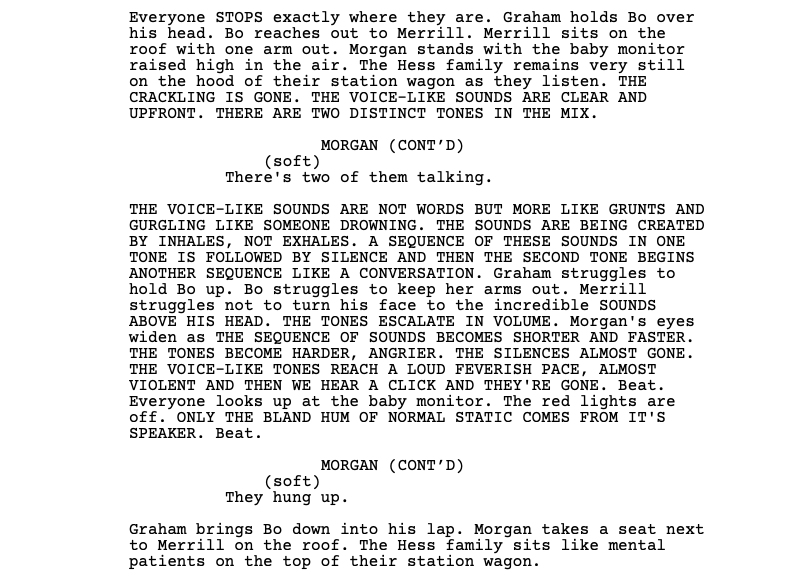 Everyone STOPS exactly where they are. Graham holds Bo over his head. Bo reaches out to Merrill. Merrill sits on the roof with one arm out. Morgan stands with the baby monitor raised high in the air. The Hess family remains very still on the hood of their station wagon as they listen. THE CRACKLING IS GONE. THE VOICE-LIKE SOUNDS ARE CLEAR AND UPFRONT. THERE ARE TWO DISTINCT TONES IN THE MIX.

MORGAN (CONT'D)
(soft)
There's two of them talking.

THE VOICE-LIKE SOUNDS ARE NOT WORDS BUT MORE LIKE GRUNTS AND GURGLING LIKE SOMEONE DROWNING. THE SOUNDS ARE BEING CREATED BY INHALES, NOT EXHALES. A SEQUENCE OF THESE SOUNDS IN ONE TONE IS FOLLOWED BY SILENCE AND THEN THE SECOND TONE BEGINS ANOTHER SEQUENCE LIKE A CONVERSATION. Graham struggles to hold Bo up. Bo struggles to keep her arms out. Merrill struggles not to turn his face to the incredible SOUNDS ABOVE HIS HEAD. THE TONES ESCALATE IN VOLUME. Morgan's eyes widen as THE SEQUENCE OF SOUNDS BECOMES SHORTER AND FASTER. THE TONES BECOME HARDER, ANGRIER. THE SILENCES ALMOST GONE. THE VOICE-LIKE TONES REACH A LOUD FEVERISH PACE, ALMOST VIOLENT AND THEN WE HEAR A CLICK AND THEY'RE GONE. Beat. Everyone looks up at the baby monitor. The red lights are off. ONLY THE BLAND HUM OF NORMAL STATIC COMES FROM IT'S SPEAKER. Beat.

MORGAN (CONT'D)
(soft)
They hung up.

Graham brings Bo down into his lap. Morgan takes a seat next to Merrill on the roof. The Hess family sits like mental patients on the top of their station wagon.